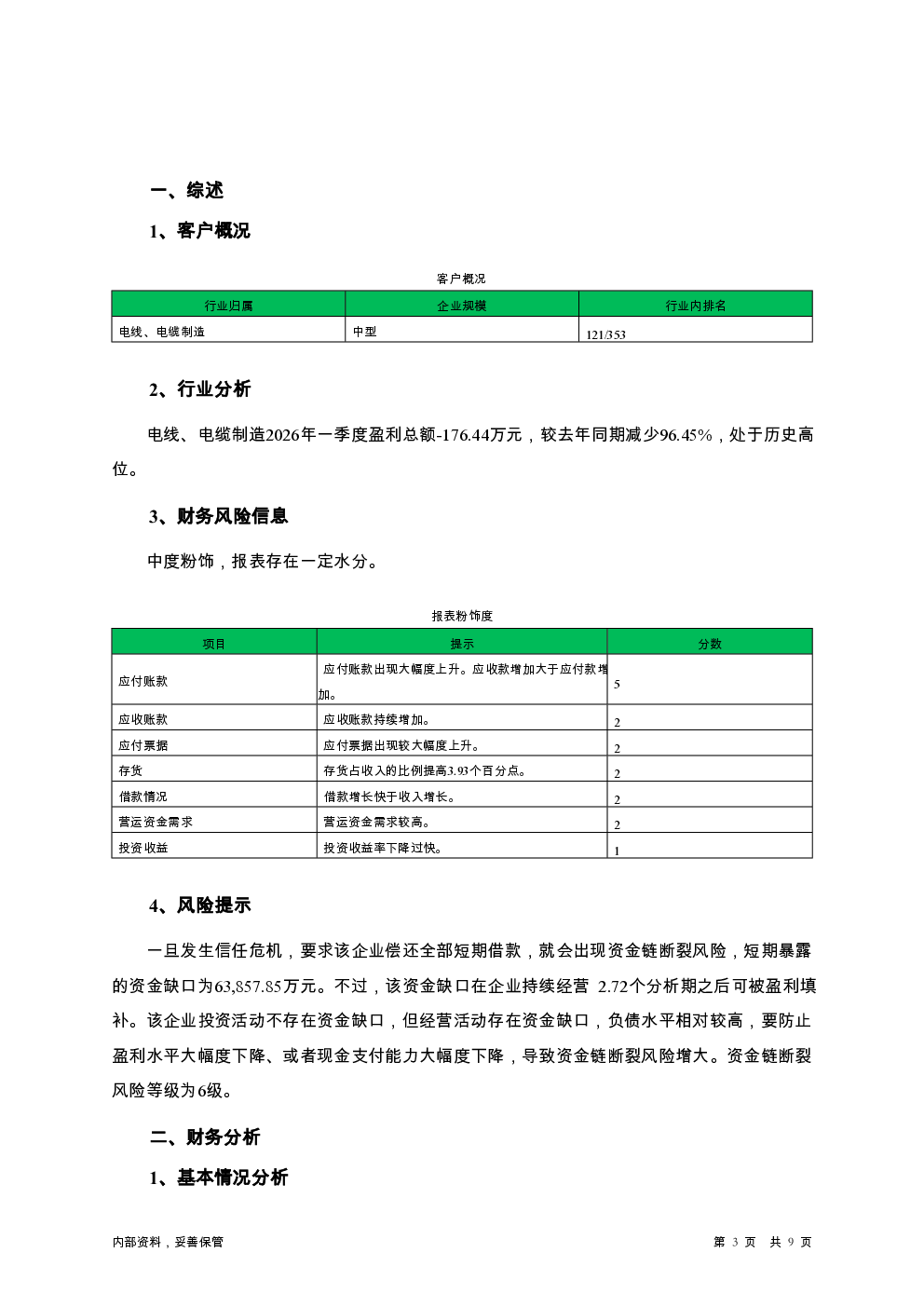 一、综述

1、客户概况

客户概况

| 行业归属 | 企业规模 | 行业内排名 |
|---|---|---|
| 电线、电缆制造 | 中型 | 121/353 |

2、行业分析

电线、电缆制造2026年一季度盈利总额-176.44万元，较去年同期减少96.45%，处于历史高位。

3、财务风险信息

中度粉饰，报表存在一定水分。

报表粉饰度

| 项目 | 提示 | 分数 |
|---|---|---|
| 应付账款 | 应付账款出现大幅度上升。应收款增加大于应付款增加。 | 5 |
| 应收账款 | 应收账款持续增加。 | 2 |
| 应付票据 | 应付票据出现较大幅度上升。 | 2 |
| 存货 | 存货占收入的比例提高3.93个百分点。 | 2 |
| 借款情况 | 借款增长快于收入增长。 | 2 |
| 营运资金需求 | 营运资金需求较高。 | 2 |
| 投资收益 | 投资收益率下降过快。 | 1 |

4、风险提示

一旦发生信任危机，要求该企业偿还全部短期借款，就会出现资金链断裂风险，短期暴露的资金缺口为63,857.85万元。不过，该资金缺口在企业持续经营 2.72个分析期之后可被盈利填补。该企业投资活动不存在资金缺口，但经营活动存在资金缺口，负债水平相对较高，要防止盈利水平大幅度下降、或者现金支付能力大幅度下降，导致资金链断裂风险增大。资金链断裂风险等级为6级。

二、财务分析

1、基本情况分析

内部资料，妥善保管

第 3 页 共 9 页